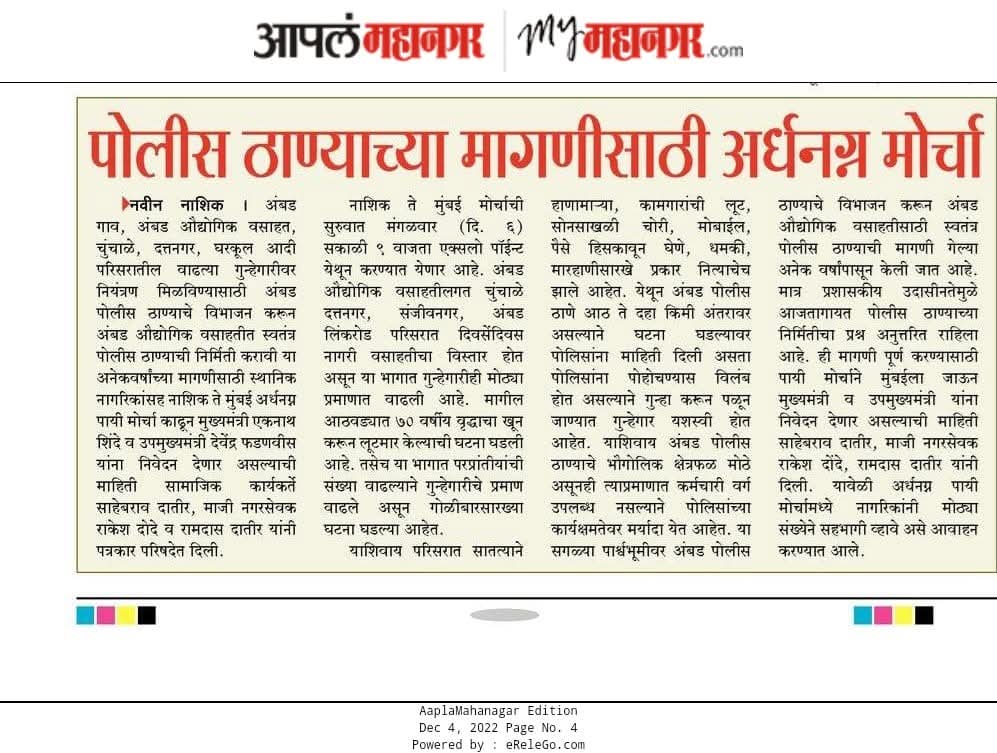 आपलं महानगर | My महानगर.com

पोलीस ठाण्याच्या मागणीसाठी अर्धनग्न मोर्चा

नवीन नाशिक । अंबड गाव, अंबड औद्योगिक वसाहत, चुंचाळे, दत्तनगर, घरकूल आदी परिसरातील वाढत्या गुन्हेगारीवर नियंत्रण मिळविण्यासाठी अंबड पोलीस ठाण्याचे विभाजन करून अंबड औद्योगिक वसाहतीत स्वतंत्र पोलीस ठाण्याची निर्मिती करावी या अनेकवर्षांच्या मागणीसाठी स्थानिक नागरिकांसह नाशिक ते मुंबई अर्धनग्न पायी मोर्चा काढून मुख्यमंत्री एकनाथ शिंदे व उपमुख्यमंत्री देवेंद्र फडणवीस यांना निवेदन देणार असल्याची माहिती सामाजिक कार्यकर्ते साहेबराव दातीर, माजी नगरसेवक राकेश दोंदे व रामदास दातीर यांनी पत्रकार परिषदेत दिली.

नाशिक ते मुंबई मोर्चाची सुरुवात मंगळवार (दि. ६) सकाळी ९ वाजता एक्सलो पॉईन्ट येथून करण्यात येणार आहे. अंबड औद्योगिक वसाहतीलगत चुंचाळे दत्तनगर, संजीवनगर, अंबड लिंकरोड परिसरात दिवसेंदिवस नागरी वसाहतीचा विस्तार होत असून या भागात गुन्हेगारीही मोठ्या प्रमाणात वाढली आहे. मागील आठवड्यात ७० वर्षीय वृद्धाचा खून करून लूटमार केल्याची घटना घडली आहे. तसेच या भागात परप्रांतीयांची संख्या वाढल्याने गुन्हेगारीचे प्रमाण वाढले असून गोळीबारसारख्या घटना घडल्या आहेत.

याशिवाय परिसरात सातत्याने हाणामाऱ्या, कामगारांची लूट, सोनसाखळी चोरी, मोबाईल, पैसे हिसकावून घेणे, धमकी, मारहाणीसारखे प्रकार नित्याचेच झाले आहेत. येथून अंबड पोलीस ठाणे आठ ते दहा किमी अंतरावर असल्याने घटना घडल्यावर पोलिसांना माहिती दिली असता पोलिसांना पोहोचण्यास विलंब होत असल्याने गुन्हा करून पळून जाण्यात गुन्हेगार यशस्वी होत आहेत. याशिवाय अंबड पोलीस ठाण्याचे भौगोलिक क्षेत्रफळ मोठे असूनही त्याप्रमाणात कर्मचारी वर्ग उपलब्ध नसल्याने पोलिसांच्या कार्यक्षमतेवर मर्यादा येत आहेत. या सगळ्या पार्श्वभूमीवर अंबड पोलीस ठाण्याचे विभाजन करून अंबड औद्योगिक वसाहतीसाठी स्वतंत्र पोलीस ठाण्याची मागणी गेल्या अनेक वर्षांपासून केली जात आहे. मात्र प्रशासकीय उदासीनतेमुळे आजतागायत पोलीस ठाण्याच्या निर्मितीचा प्रश्न अनुत्तरित राहिला आहे. ही मागणी पूर्ण करण्यासाठी पायी मोर्चाने मुंबईला जाऊन मुख्यमंत्री व उपमुख्यमंत्री यांना निवेदन देणार असल्याची माहिती साहेबराव दातीर, माजी नगरसेवक राकेश दोंदे, रामदास दातीर यांनी दिली. यावेळी अर्धनग्न पायी मोर्चामध्ये नागरिकांनी मोठ्या संख्येने सहभागी व्हावे असे आवाहन करण्यात आले.

AaplaMahanagar Edition
Dec 4, 2022 Page No. 4
Powered by : eReleGo.com